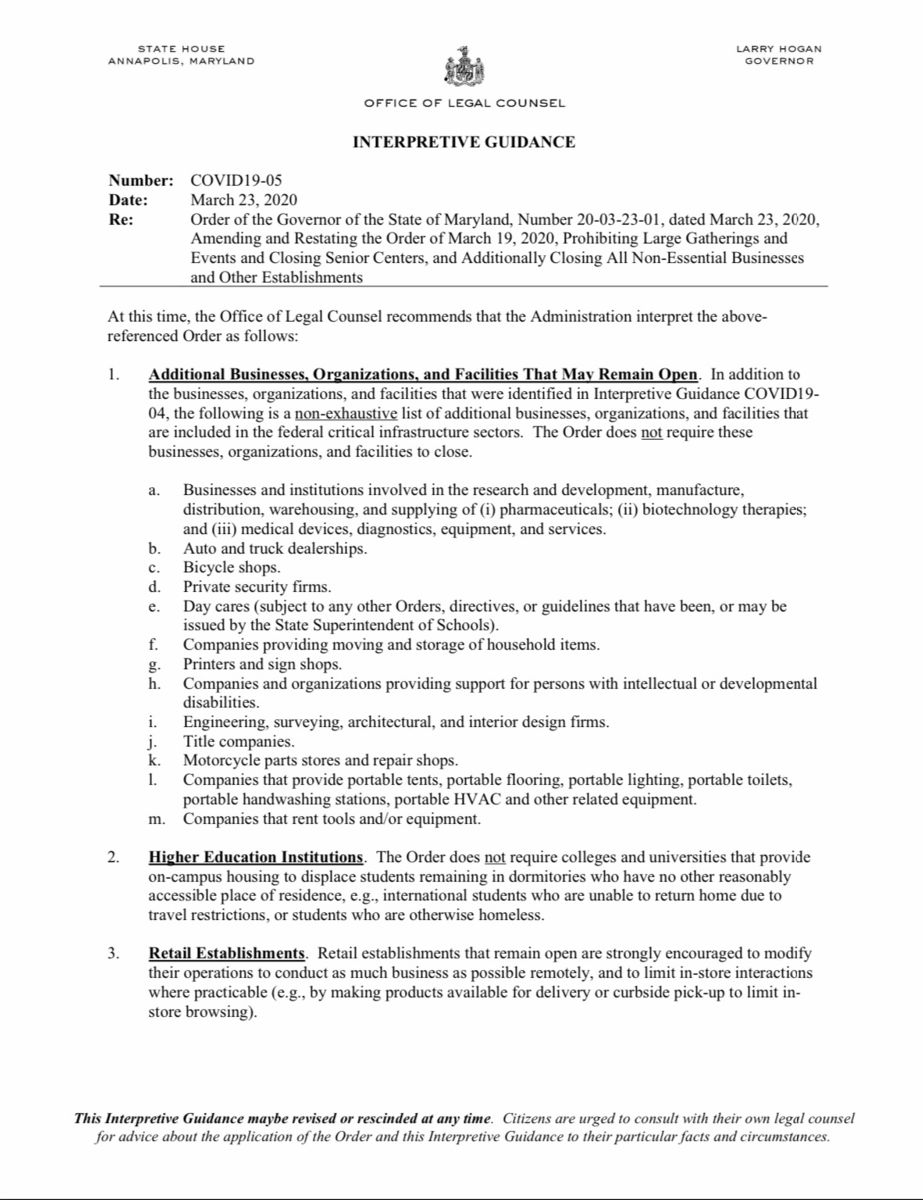 STATE HOUSE
ANNAPOLIS, MARYLAND

LARRY HOGAN
GOVERNOR

OFFICE OF LEGAL COUNSEL

INTERPRETIVE GUIDANCE

Number: COVID19-05
Date: March 23, 2020
Re: Order of the Governor of the State of Maryland, Number 20-03-23-01, dated March 23, 2020, Amending and Restating the Order of March 19, 2020, Prohibiting Large Gatherings and Events and Closing Senior Centers, and Additionally Closing All Non-Essential Businesses and Other Establishments

At this time, the Office of Legal Counsel recommends that the Administration interpret the above-referenced Order as follows:

1. Additional Businesses, Organizations, and Facilities That May Remain Open. In addition to the businesses, organizations, and facilities that were identified in Interpretive Guidance COVID19-04, the following is a non-exhaustive list of additional businesses, organizations, and facilities that are included in the federal critical infrastructure sectors. The Order does not require these businesses, organizations, and facilities to close.

a. Businesses and institutions involved in the research and development, manufacture, distribution, warehousing, and supplying of (i) pharmaceuticals; (ii) biotechnology therapies; and (iii) medical devices, diagnostics, equipment, and services.
b. Auto and truck dealerships.
c. Bicycle shops.
d. Private security firms.
e. Day cares (subject to any other Orders, directives, or guidelines that have been, or may be issued by the State Superintendent of Schools).
f. Companies providing moving and storage of household items.
g. Printers and sign shops.
h. Companies and organizations providing support for persons with intellectual or developmental disabilities.
i. Engineering, surveying, architectural, and interior design firms.
j. Title companies.
k. Motorcycle parts stores and repair shops.
l. Companies that provide portable tents, portable flooring, portable lighting, portable toilets, portable handwashing stations, portable HVAC and other related equipment.
m. Companies that rent tools and/or equipment.

2. Higher Education Institutions. The Order does not require colleges and universities that provide on-campus housing to displace students remaining in dormitories who have no other reasonably accessible place of residence, e.g., international students who are unable to return home due to travel restrictions, or students who are otherwise homeless.

3. Retail Establishments. Retail establishments that remain open are strongly encouraged to modify their operations to conduct as much business as possible remotely, and to limit in-store interactions where practicable (e.g., by making products available for delivery or curbside pick-up to limit in-store browsing).

This Interpretive Guidance maybe revised or rescinded at any time. Citizens are urged to consult with their own legal counsel for advice about the application of the Order and this Interpretive Guidance to their particular facts and circumstances.